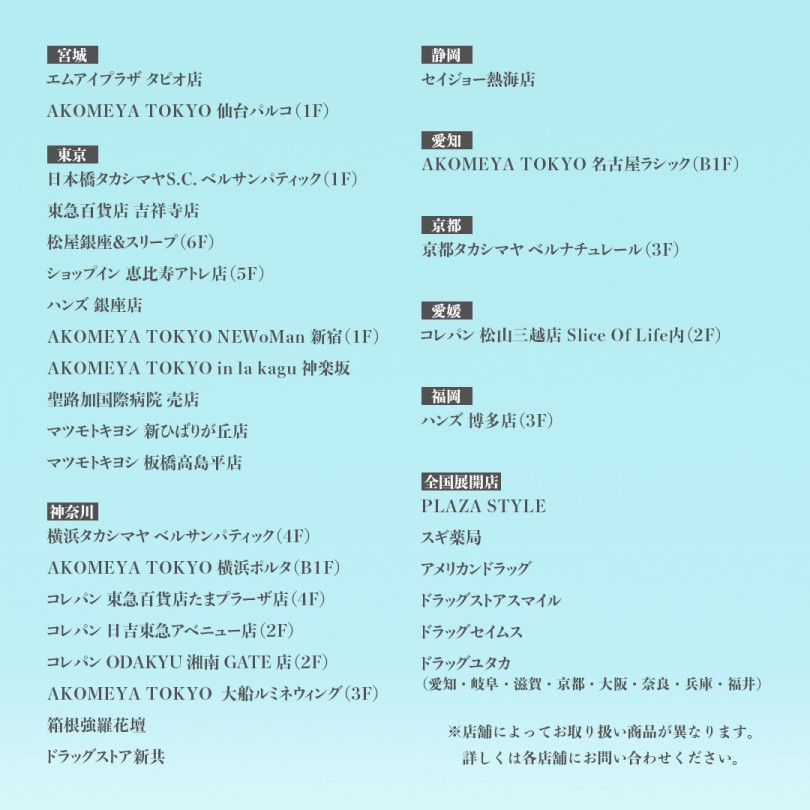 宮城
エムアイプラザ タピオ店
AKOMEYA TOKYO 仙台パルコ(1F)

東京
日本橋タカシマヤS.C. ベルサンパティック(1F)
東急百貨店 吉祥寺店
松屋銀座&スリープ(6F)
ショップイン 恵比寿アトレ店(5F)
ハンズ 銀座店
AKOMEYA TOKYO NEWoMan 新宿(1F)
AKOMEYA TOKYO in la kagu 神楽坂
聖路加国際病院 売店
マツモトキヨシ 新ひばりが丘店
マツモトキヨシ 板橋高島平店

神奈川
横浜タカシマヤ ベルサンパティック(4F)
AKOMEYA TOKYO 横浜ポルタ(B1F)
コレパン 東急百貨店たまプラーザ店(4F)
コレパン 日吉東急アベニュー店(2F)
コレパン ODAKYU 湘南 GATE 店(2F)
AKOMEYA TOKYO 大船ルミネウィング(3F)
箱根強羅花壇
ドラッグストア新共

静岡
セイジョー熱海店

愛知
AKOMEYA TOKYO 名古屋ラシック(B1F)

京都
京都タカシマヤ ベルナチュレール(3F)

愛媛
コレパン 松山三越店 Slice Of Life内(2F)

福岡
ハンズ 博多店(3F)

全国展開店
PLAZA STYLE
スギ薬局
アメリカンドラッグ
ドラッグストアスマイル
ドラッグセイムス
ドラッグユタカ
(愛知・岐阜・滋賀・京都・大阪・奈良・兵庫・福井)

※店舗によってお取り扱い商品が異なります。
詳しくは各店舗にお問い合わせください。